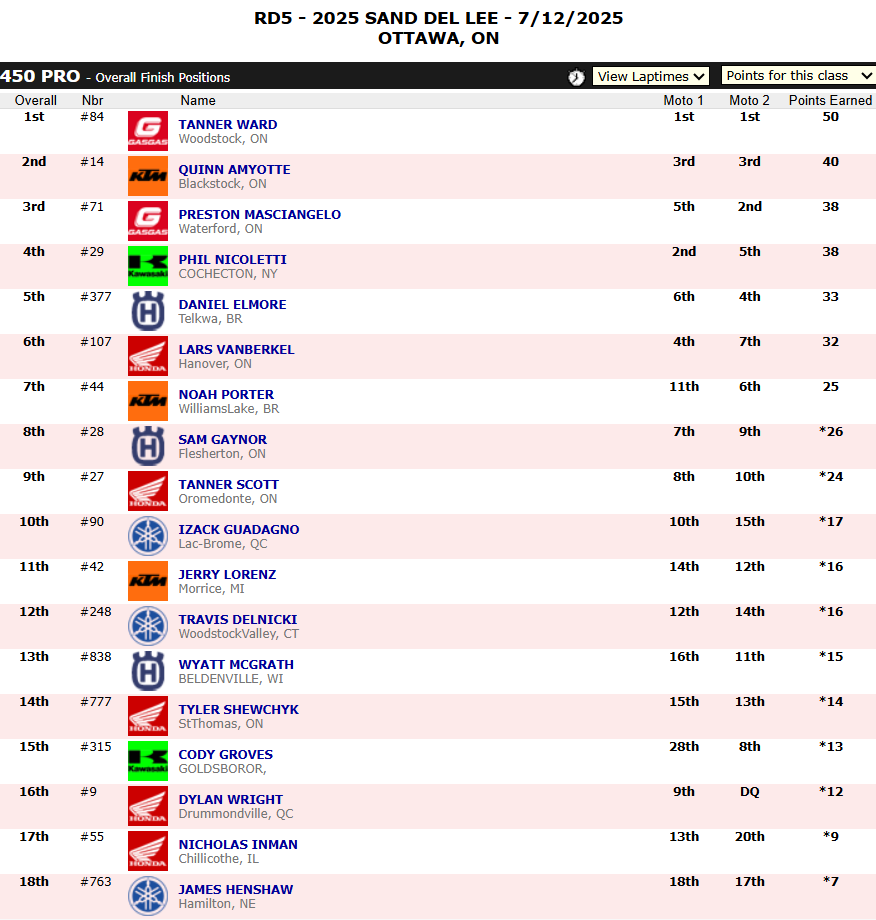 RD5 - 2025 SAND DEL LEE - 7/12/2025
OTTAWA, ON

450 PRO - Overall Finish Positions

View Laptimes
Points for this class

| Overall | Nbr | | Name | Moto 1 | Moto 2 | Points Earned |
|---|---|---|---|---|---|---|
| 1st | #84 | GASGAS | TANNER WARD Woodstock, ON | 1st | 1st | 50 |
| 2nd | #14 | KTM | QUINN AMYOTTE Blackstock, ON | 3rd | 3rd | 40 |
| 3rd | #71 | GASGAS | PRESTON MASCIANGELO Waterford, ON | 5th | 2nd | 38 |
| 4th | #29 | Kawasaki | PHIL NICOLETTI COCHECTON, NY | 2nd | 5th | 38 |
| 5th | #377 | | DANIEL ELMORE Telkwa, BR | 6th | 4th | 33 |
| 6th | #107 | HONDA | LARS VANBERKEL Hanover, ON | 4th | 7th | 32 |
| 7th | #44 | KTM | NOAH PORTER WilliamsLake, BR | 11th | 6th | 25 |
| 8th | #28 | | SAM GAYNOR Flesherton, ON | 7th | 9th | *26 |
| 9th | #27 | HONDA | TANNER SCOTT Oromedonte, ON | 8th | 10th | *24 |
| 10th | #90 | | IZACK GUADAGNO Lac-Brome, QC | 10th | 15th | *17 |
| 11th | #42 | KTM | JERRY LORENZ Morrice, MI | 14th | 12th | *16 |
| 12th | #248 | | TRAVIS DELNICKI WoodstockValley, CT | 12th | 14th | *16 |
| 13th | #838 | | WYATT MCGRATH BELDENVILLE, WI | 16th | 11th | *15 |
| 14th | #777 | HONDA | TYLER SHEWCHYK StThomas, ON | 15th | 13th | *14 |
| 15th | #315 | Kawasaki | CODY GROVES GOLDSBOROR, | 28th | 8th | *13 |
| 16th | #9 | HONDA | DYLAN WRIGHT Drummondville, QC | 9th | DQ | *12 |
| 17th | #55 | HONDA | NICHOLAS INMAN Chillicothe, IL | 13th | 20th | *9 |
| 18th | #763 | | JAMES HENSHAW Hamilton, NE | 18th | 17th | *7 |